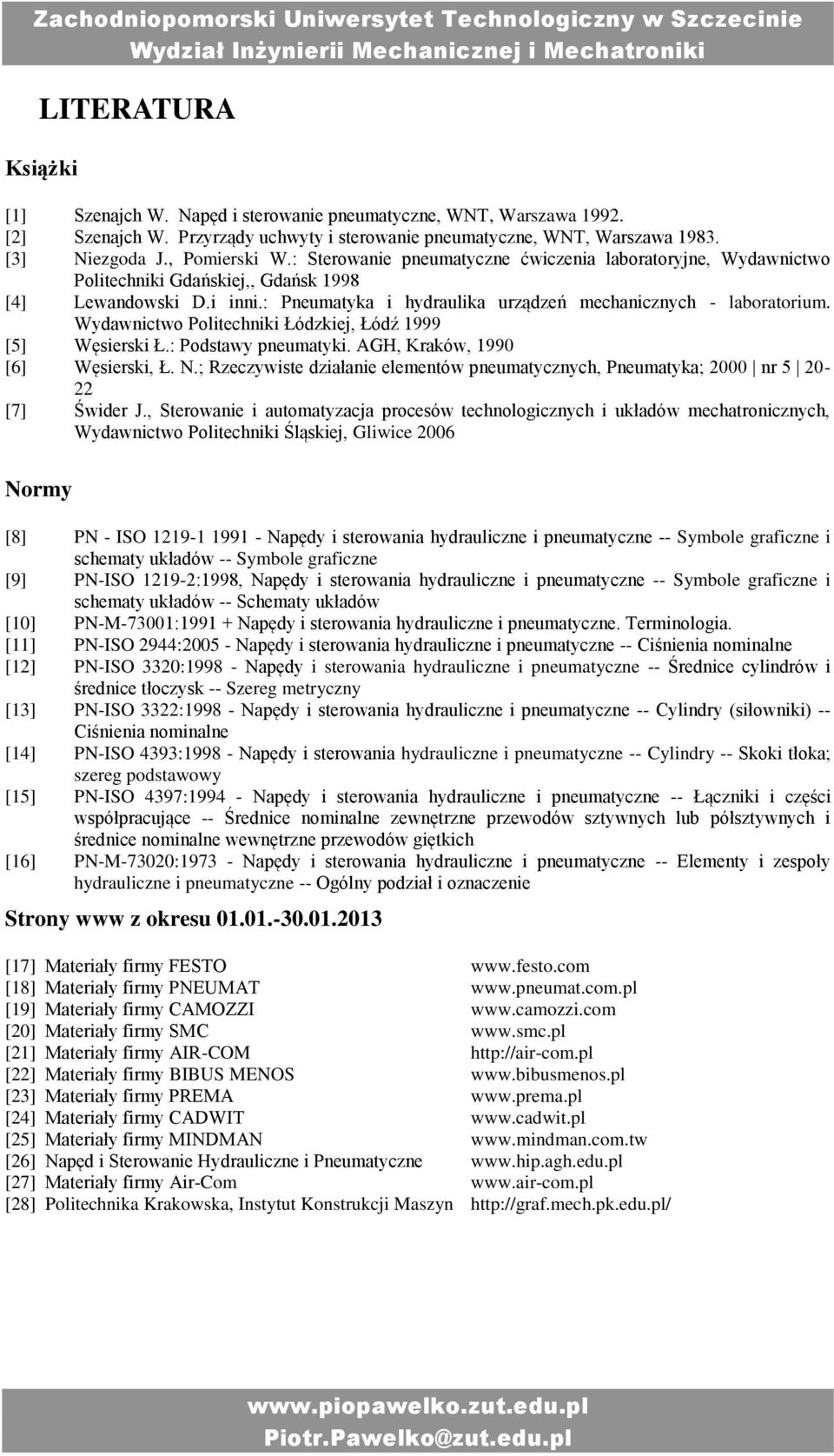 Zachodniopomorski Uniwersytet Technologiczny w Szczecinie
Wydział Inżynierii Mechanicznej i Mechatroniki

LITERATURA

Książki

[1] Szenajch W. Napęd i sterowanie pneumatyczne, WNT, Warszawa 1992.
[2] Szenajch W. Przyrządy uchwyty i sterowanie pneumatyczne, WNT, Warszawa 1983.
[3] Niezgoda J., Pomierski W.: Sterowanie pneumatyczne ćwiczenia laboratoryjne, Wydawnictwo Politechniki Gdańskiej,, Gdańsk 1998
[4] Lewandowski D.i inni.: Pneumatyka i hydraulika urządzeń mechanicznych - laboratorium. Wydawnictwo Politechniki Łódzkiej, Łódź 1999
[5] Węsierski Ł.: Podstawy pneumatyki. AGH, Kraków, 1990
[6] Węsierski, Ł. N.; Rzeczywiste działanie elementów pneumatycznych, Pneumatyka; 2000 | nr 5 | 20-22
[7] Świder J., Sterowanie i automatyzacja procesów technologicznych i układów mechatronicznych, Wydawnictwo Politechniki Śląskiej, Gliwice 2006

Normy

[8] PN - ISO 1219-1 1991 - Napędy i sterowania hydrauliczne i pneumatyczne -- Symbole graficzne i schematy układów -- Symbole graficzne
[9] PN-ISO 1219-2:1998, Napędy i sterowania hydrauliczne i pneumatyczne -- Symbole graficzne i schematy układów -- Schematy układów
[10] PN-M-73001:1991 + Napędy i sterowania hydrauliczne i pneumatyczne. Terminologia.
[11] PN-ISO 2944:2005 - Napędy i sterowania hydrauliczne i pneumatyczne -- Ciśnienia nominalne
[12] PN-ISO 3320:1998 - Napędy i sterowania hydrauliczne i pneumatyczne -- Średnice cylindrów i średnice tłoczysk -- Szereg metryczny
[13] PN-ISO 3322:1998 - Napędy i sterowania hydrauliczne i pneumatyczne -- Cylindry (siłowniki) -- Ciśnienia nominalne
[14] PN-ISO 4393:1998 - Napędy i sterowania hydrauliczne i pneumatyczne -- Cylindry -- Skoki tłoka; szereg podstawowy
[15] PN-ISO 4397:1994 - Napędy i sterowania hydrauliczne i pneumatyczne -- Łączniki i części współpracujące -- Średnice nominalne zewnętrzne przewodów sztywnych lub półsztywnych i średnice nominalne wewnętrzne przewodów giętkich
[16] PN-M-73020:1973 - Napędy i sterowania hydrauliczne i pneumatyczne -- Elementy i zespoły hydrauliczne i pneumatyczne -- Ogólny podział i oznaczenie

Strony www z okresu 01.01.-30.01.2013

[17] Materiały firmy FESTO www.festo.com
[18] Materiały firmy PNEUMAT www.pneumat.com.pl
[19] Materiały firmy CAMOZZI www.camozzi.com
[20] Materiały firmy SMC www.smc.pl
[21] Materiały firmy AIR-COM http://air-com.pl
[22] Materiały firmy BIBUS MENOS www.bibusmenos.pl
[23] Materiały firmy PREMA www.prema.pl
[24] Materiały firmy CADWIT www.cadwit.pl
[25] Materiały firmy MINDMAN www.mindman.com.tw
[26] Napęd i Sterowanie Hydrauliczne i Pneumatyczne www.hip.agh.edu.pl
[27] Materiały firmy Air-Com www.air-com.pl
[28] Politechnika Krakowska, Instytut Konstrukcji Maszyn http://graf.mech.pk.edu.pl/

www.piopawelko.zut.edu.pl
Piotr.Pawelko@zut.edu.pl